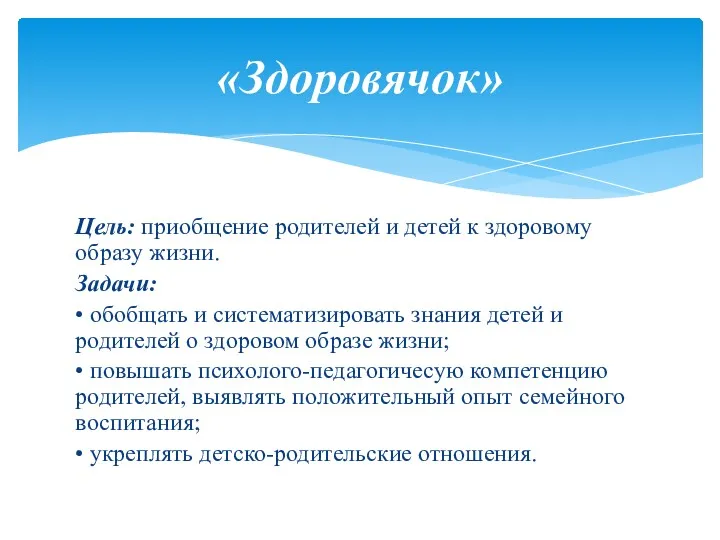 «Здоровячок»

Цель: приобщение родителей и детей к здоровому образу жизни.

Задачи:

• обобщать и систематизировать знания детей и родителей о здоровом образе жизни;

• повышать психолого-педагогичесую компетенцию родителей, выявлять положительный опыт семейного воспитания;

• укреплять детско-родительские отношения.